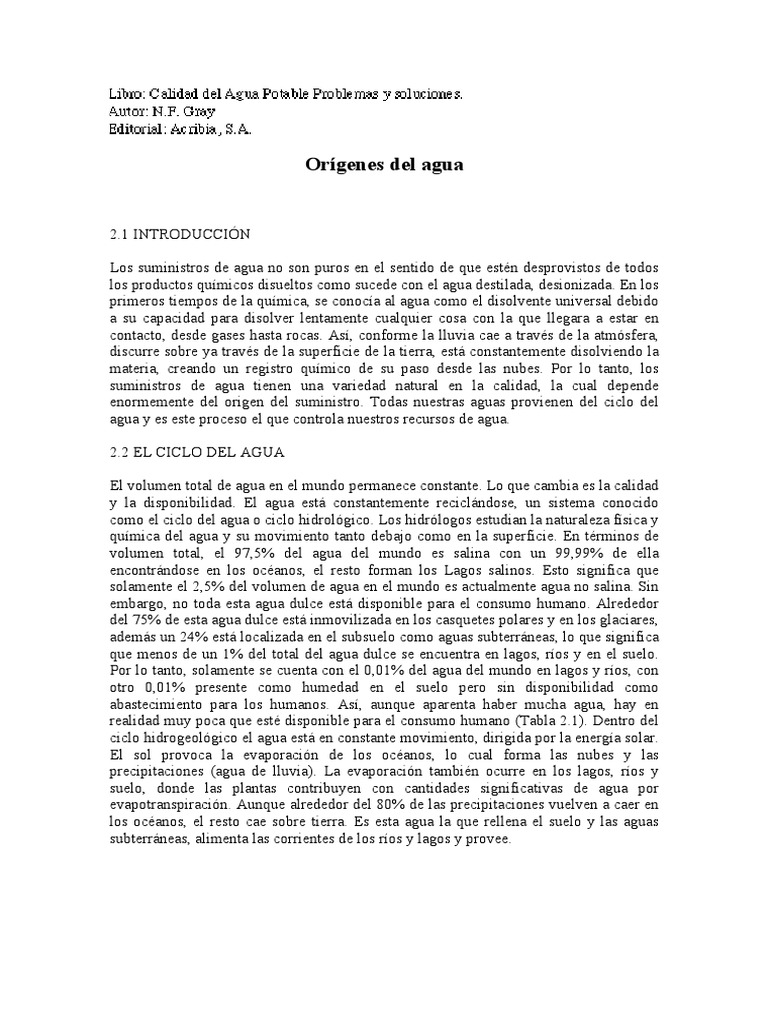 Libro: Calidad del Agua Potable Problemas y soluciones.
Autor: N.F. Gray
Editorial: Acribia, S.A.

Orígenes del agua

2.1 INTRODUCCIÓN

Los suministros de agua no son puros en el sentido de que estén desprovistos de todos los productos químicos disueltos como sucede con el agua destilada, desionizada. En los primeros tiempos de la química, se conocía al agua como el disolvente universal debido a su capacidad para disolver lentamente cualquier cosa con la que llegara a estar en contacto, desde gases hasta rocas. Así, conforme la lluvia cae a través de la atmósfera, discurre sobre ya través de la superficie de la tierra, está constantemente disolviendo la materia, creando un registro químico de su paso desde las nubes. Por lo tanto, los suministros de agua tienen una variedad natural en la calidad, la cual depende enormemente del origen del suministro. Todas nuestras aguas provienen del ciclo del agua y es este proceso el que controla nuestros recursos de agua.

2.2 EL CICLO DEL AGUA

El volumen total de agua en el mundo permanece constante. Lo que cambia es la calidad y la disponibilidad. El agua está constantemente reciclándose, un sistema conocido como el ciclo del agua o ciclo hidrológico. Los hidrólogos estudian la naturaleza física y química del agua y su movimiento tanto debajo como en la superficie. En términos de volumen total, el 97,5% del agua del mundo es salina con un 99,99% de ella encontrándose en los océanos, el resto forman los Lagos salinos. Esto significa que solamente el 2,5% del volumen de agua en el mundo es actualmente agua no salina. Sin embargo, no toda esta agua dulce está disponible para el consumo humano. Alrededor del 75% de esta agua dulce está inmovilizada en los casquetes polares y en los glaciares, además un 24% está localizada en el subsuelo como aguas subterráneas, lo que significa que menos de un 1% del total del agua dulce se encuentra en lagos, ríos y en el suelo. Por lo tanto, solamente se cuenta con el 0,01% del agua del mundo en lagos y ríos, con otro 0,01% presente como humedad en el suelo pero sin disponibilidad como abastecimiento para los humanos. Así, aunque aparenta haber mucha agua, hay en realidad muy poca que esté disponible para el consumo humano (Tabla 2.1). Dentro del ciclo hidrogeológico el agua está en constante movimiento, dirigida por la energía solar. El sol provoca la evaporación de los océanos, lo cual forma las nubes y las precipitaciones (agua de lluvia). La evaporación también ocurre en los lagos, ríos y suelo, donde las plantas contribuyen con cantidades significativas de agua por evapotranspiración. Aunque alrededor del 80% de las precipitaciones vuelven a caer en los océanos, el resto cae sobre tierra. Es esta agua la que rellena el suelo y las aguas subterráneas, alimenta las corrientes de los ríos y lagos y provee.